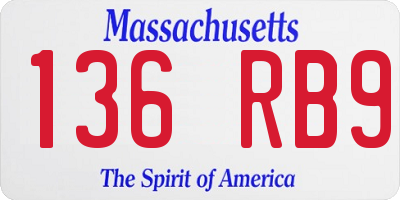 Massachusetts
136 RB9
The Spirit of America